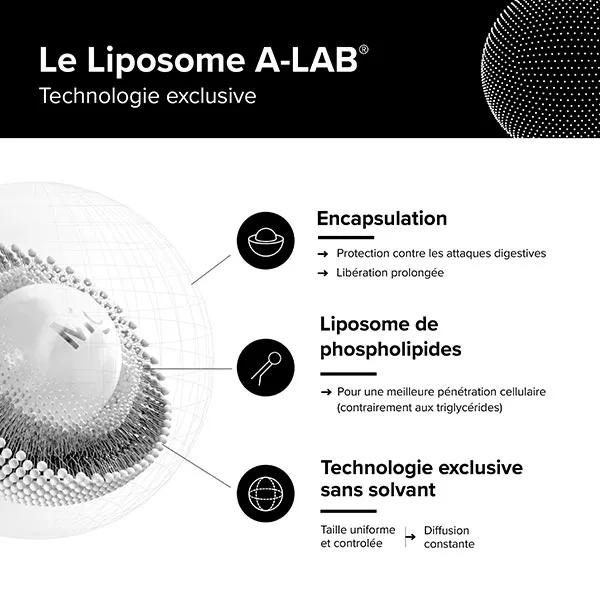 Le Liposome A-LAB®
Technologie exclusive

Mg

Encapsulation

→ Protection contre les attaques digestives
→ Libération prolongée

Liposome de phospholipides

→ Pour une meilleure pénétration cellulaire (contrairement aux triglycérides)

Technologie exclusive sans solvant

Taille uniforme et controlée → Diffusion constante